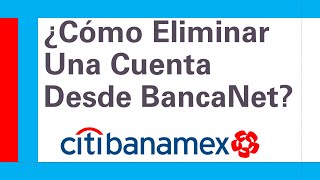 ¿Cómo Eliminar Una Cuenta Desde BancaNet?

citibanamex